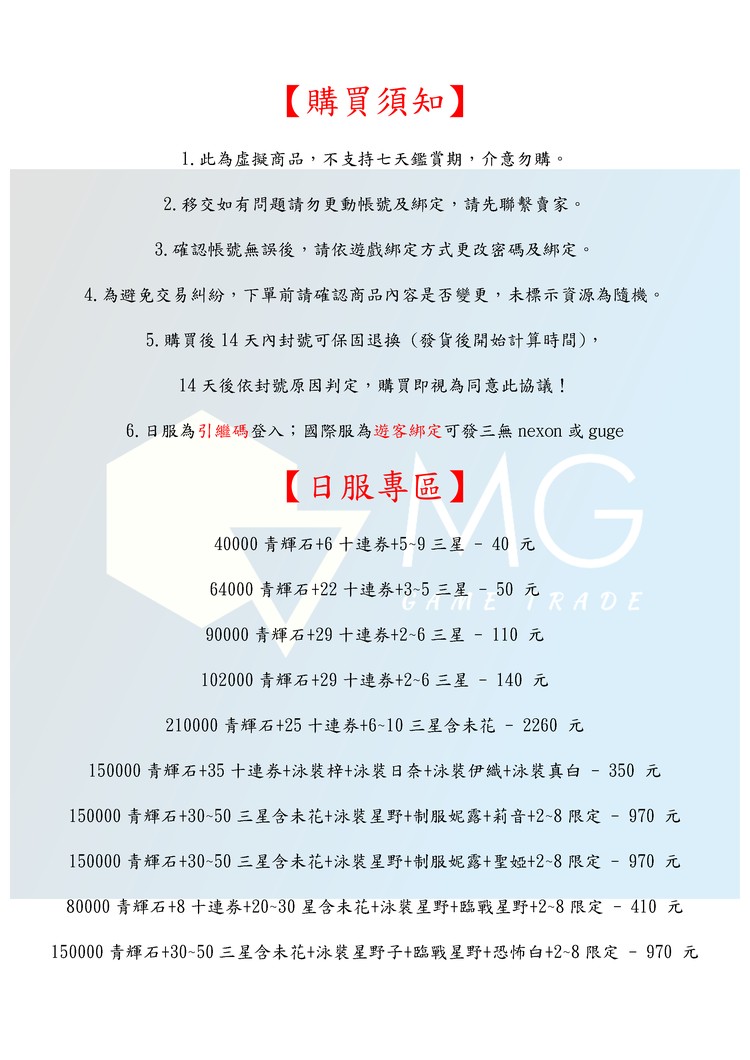 【購買須知】

1.此為虛擬商品，不支持七天鑑賞期，介意勿購。

2.移交如有問題請勿更動帳號及綁定，請先聯繫賣家。

3.確認帳號無誤後，請依遊戲綁定方式更改密碼及綁定。

4.為避免交易糾紛，下單前請確認商品內容是否變更，未標示資源為隨機。

5.購買後 14 天內封號可保固退換（發貨後開始計算時間），

14 天後依封號原因判定，購買即視為同意此協議！

6.日服為引繼碼登入；國際服為遊客綁定可發三無 nexon 或 guge

MG
GAME TRADE

【日服專區】

40000 青輝石+6 十連券+5~9 三星 - 40 元

64000 青輝石+22 十連券+3~5 三星 - 50 元

90000 青輝石+29 十連券+2~6 三星 - 110 元

102000 青輝石+29 十連券+2~6 三星 - 140 元

210000 青輝石+25 十連券+6~10 三星含未花 - 2260 元

150000 青輝石+35 十連券+泳裝梓+泳裝日奈+泳裝伊織+泳裝真白 - 350 元

150000 青輝石+30~50 三星含未花+泳裝星野+制服妮露+莉音+2~8 限定 - 970 元

150000 青輝石+30~50 三星含未花+泳裝星野+制服妮露+聖婭+2~8 限定 - 970 元

80000 青輝石+8 十連券+20~30 星含未花+泳裝星野+臨戰星野+2~8 限定 - 410 元

150000 青輝石+30~50 三星含未花+泳裝星野子+臨戰星野+恐怖白+2~8 限定 - 970 元